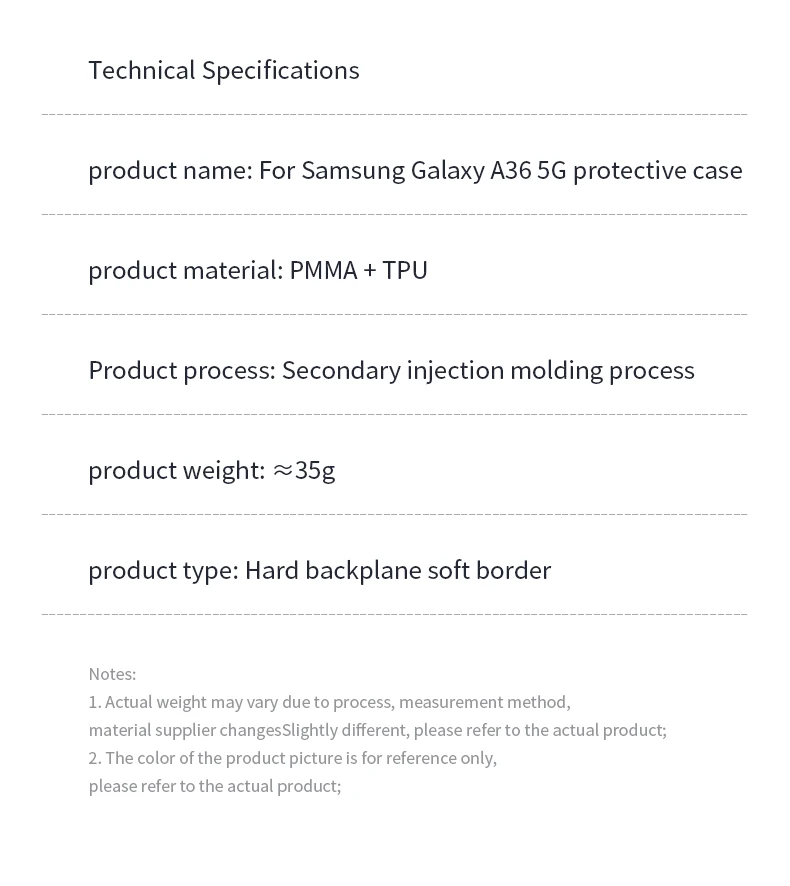 Technical Specifications

product name: For Samsung Galaxy A36 5G protective case

product material: PMMA + TPU

Product process: Secondary injection molding process

product weight: ≈35g

product type: Hard backplane soft border

Notes:
1. Actual weight may vary due to process, measurement method, material supplier changesSlightly different, please refer to the actual product;
2. The color of the product picture is for reference only, please refer to the actual product;